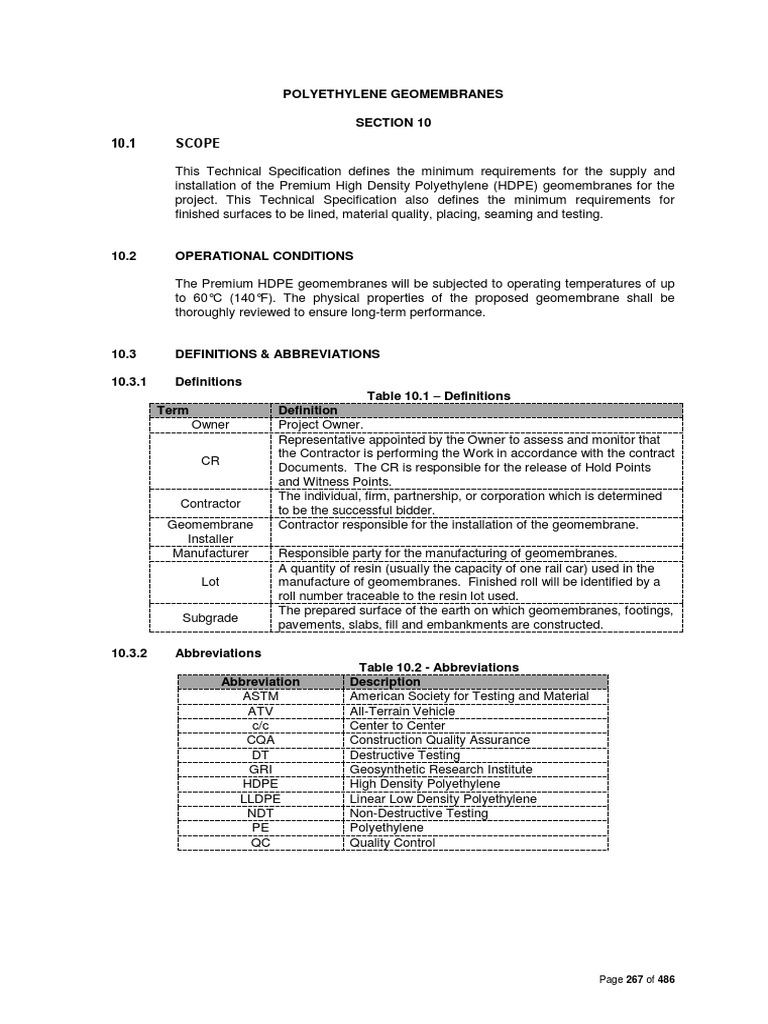 POLYETHYLENE GEOMEMBRANES

SECTION 10

10.1 SCOPE

This Technical Specification defines the minimum requirements for the supply and installation of the Premium High Density Polyethylene (HDPE) geomembranes for the project. This Technical Specification also defines the minimum requirements for finished surfaces to be lined, material quality, placing, seaming and testing.

10.2 OPERATIONAL CONDITIONS

The Premium HDPE geomembranes will be subjected to operating temperatures of up to 60°C (140°F). The physical properties of the proposed geomembrane shall be thoroughly reviewed to ensure long-term performance.

10.3 DEFINITIONS & ABBREVIATIONS

10.3.1 Definitions

Table 10.1 – Definitions

| Term | Definition |
|---|---|
| Owner | Project Owner. |
| CR | Representative appointed by the Owner to assess and monitor that the Contractor is performing the Work in accordance with the contract Documents. The CR is responsible for the release of Hold Points and Witness Points. |
| Contractor | The individual, firm, partnership, or corporation which is determined to be the successful bidder. |
| Geomembrane Installer | Contractor responsible for the installation of the geomembrane. |
| Manufacturer | Responsible party for the manufacturing of geomembranes. |
| Lot | A quantity of resin (usually the capacity of one rail car) used in the manufacture of geomembranes. Finished roll will be identified by a roll number traceable to the resin lot used. |
| Subgrade | The prepared surface of the earth on which geomembranes, footings, pavements, slabs, fill and embankments are constructed. |

10.3.2 Abbreviations

Table 10.2 - Abbreviations

| Abbreviation | Description |
|---|---|
| ASTM | American Society for Testing and Material |
| ATV | All-Terrain Vehicle |
| c/c | Center to Center |
| CQA | Construction Quality Assurance |
| DT | Destructive Testing |
| GRI | Geosynthetic Research Institute |
| HDPE | High Density Polyethylene |
| LLDPE | Linear Low Density Polyethylene |
| NDT | Non-Destructive Testing |
| PE | Polyethylene |
| QC | Quality Control |

Page 267 of 486